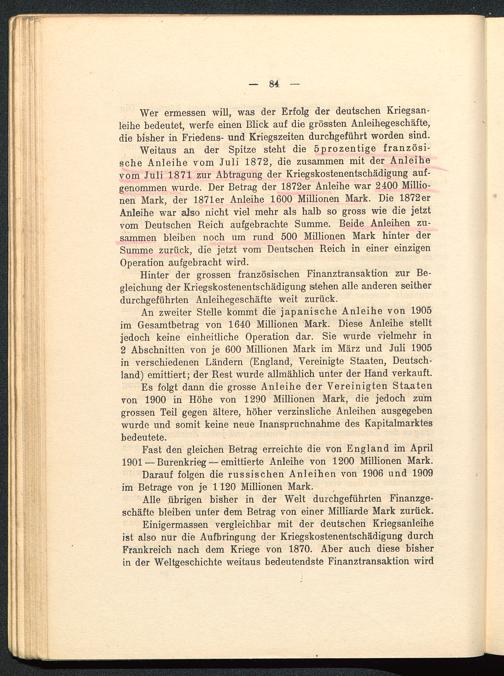 — 84 —

Wer ermessen will, was der Erfolg der deutschen Kriegsanleihe bedeutet, werfe einen Blick auf die grössten Anleihegeschäfte, die bisher in Friedens- und Kriegszeiten durchgeführt worden sind.

Weitaus an der Spitze steht die 5prozentige französische Anleihe vom Juli 1872, die zusammen mit der Anleihe vom Juli 1871 zur Abtragung der Kriegskostenentschädigung aufgenommen wurde. Der Betrag der 1872er Anleihe war 2400 Millionen Mark, der 1871er Anleihe 1600 Millionen Mark. Die 1872er Anleihe war also nicht viel mehr als halb so gross wie die jetzt vom Deutschen Reich aufgebrachte Summe. Beide Anleihen zusammen bleiben noch um rund 500 Millionen Mark hinter der Summe zurück, die jetzt vom Deutschen Reich in einer einzigen Operation aufgebracht wird.

Hinter der grossen französischen Finanztransaktion zur Begleichung der Kriegskostenentschädigung stehen alle anderen seither durchgeführten Anleihegeschäfte weit zurück.

An zweiter Stelle kommt die japanische Anleihe von 1905 im Gesamtbetrag von 1640 Millionen Mark. Diese Anleihe stellt jedoch keine einheitliche Operation dar. Sie wurde vielmehr in 2 Abschnitten von je 600 Millionen Mark im März und Juli 1905 in verschiedenen Ländern (England, Vereinigte Staaten, Deutschland) emittiert; der Rest wurde allmählich unter der Hand verkauft.

Es folgt dann die grosse Anleihe der Vereinigten Staaten von 1900 in Höhe von 1290 Millionen Mark, die jedoch zum grossen Teil gegen ältere, höher verzinsliche Anleihen ausgegeben wurde und somit keine neue Inanspruchnahme des Kapitalmarktes bedeutete.

Fast den gleichen Betrag erreichte die von England im April 1901 — Burenkrieg — emittierte Anleihe von 1200 Millionen Mark.

Darauf folgen die russischen Anleihen von 1906 und 1909 im Betrage von je 1120 Millionen Mark.

Alle übrigen bisher in der Welt durchgeführten Finanzgeschäfte bleiben unter dem Betrag von einer Milliarde Mark zurück.

Einigermassen vergleichbar mit der deutschen Kriegsanleihe ist also nur die Aufbringung der Kriegskostenentschädigung durch Frankreich nach dem Kriege von 1870. Aber auch diese bisher in der Weltgeschichte weitaus bedeutendste Finanztransaktion wird